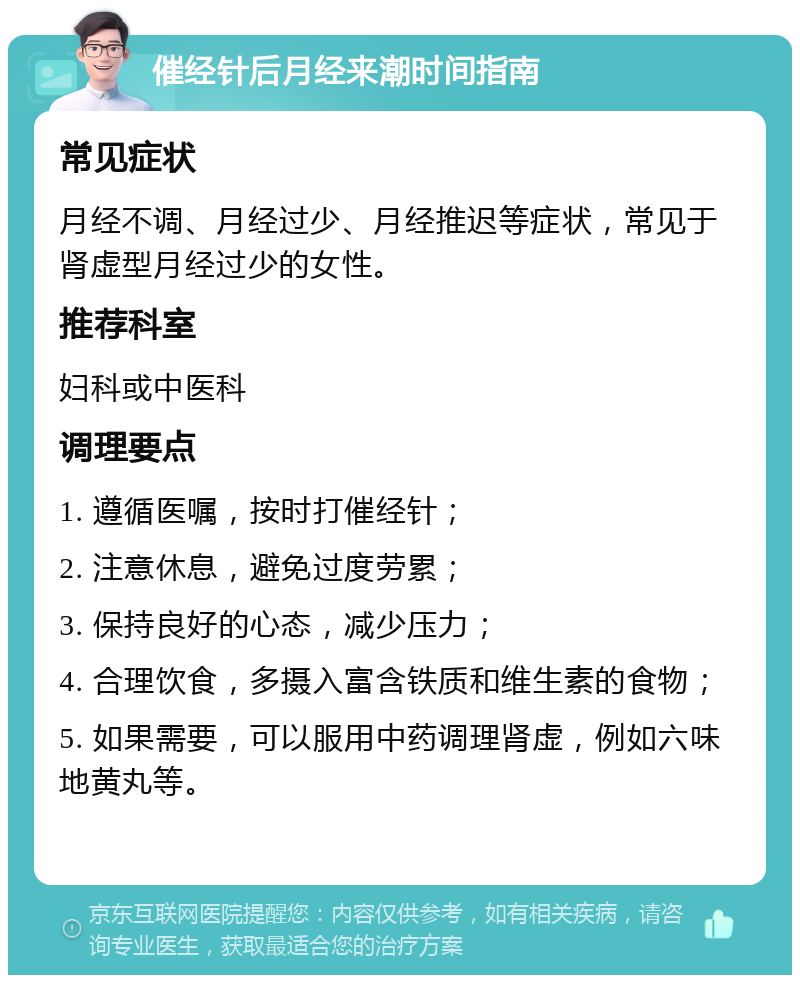 催经针后月经来潮时间指南

常见症状

月经不调、月经过少、月经推迟等症状，常见于肾虚型月经过少的女性。

推荐科室

妇科或中医科

调理要点

1. 遵循医嘱，按时打催经针；

2. 注意休息，避免过度劳累；

3. 保持良好的心态，减少压力；

4. 合理饮食，多摄入富含铁质和维生素的食物；

5. 如果需要，可以服用中药调理肾虚，例如六味地黄丸等。

京东互联网医院提醒您：内容仅供参考，如有相关疾病，请咨询专业医生，获取最适合您的治疗方案